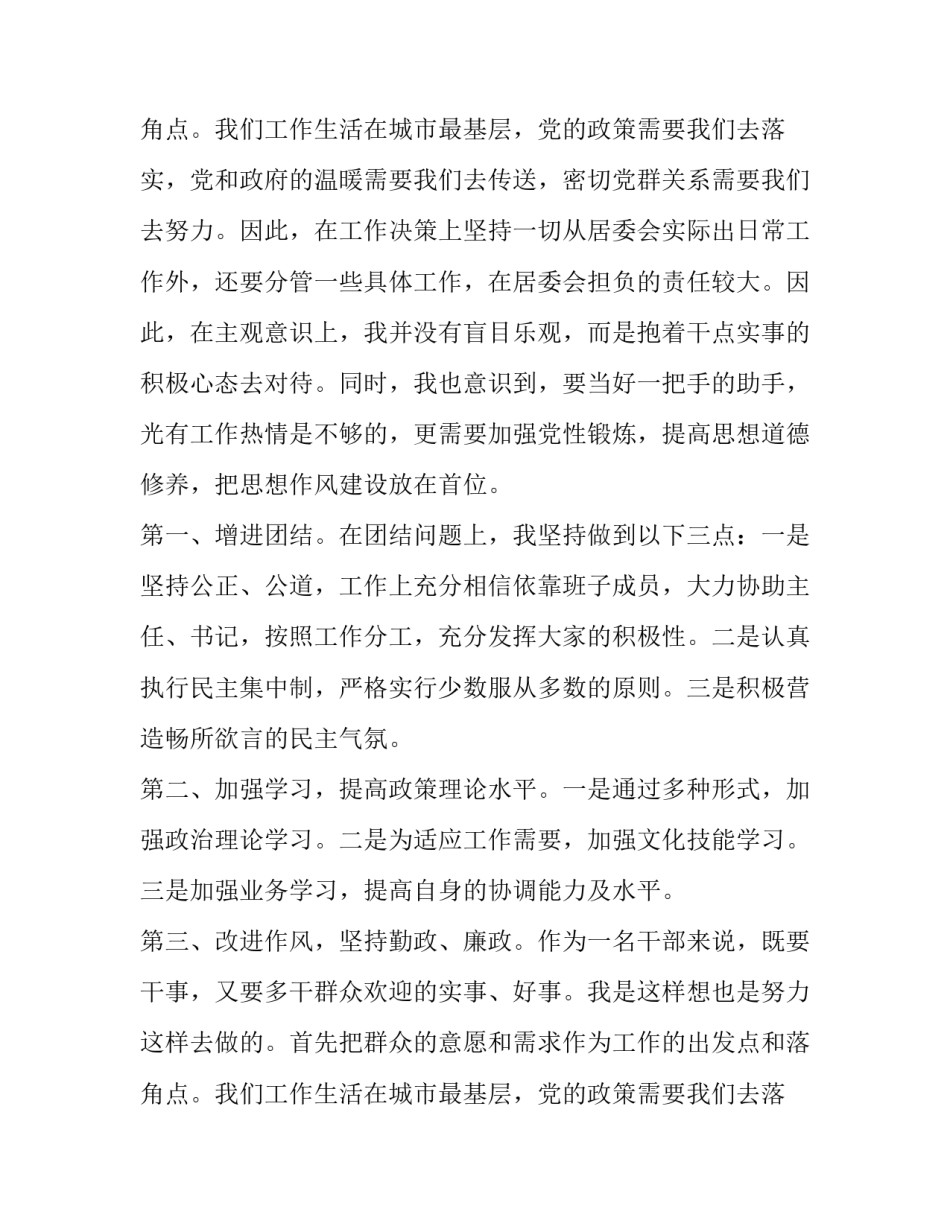 角点。我们工作生活在城市最基层，党的政策需要我们去落实，党和政府的温暖需要我们去传送，密切党群关系需要我们去努力。因此，在工作决策上坚持一切从居委会实际出日常工作外，还要分管一些具体工作，在居委会担负的责任较大。因此，在主观意识上，我并没有盲目乐观，而是抱着干点实事的积极心态去对待。同时，我也意识到，要当好一把手的助手，光有工作热情是不够的，更需要加强党性锻炼，提高思想道德修养，把思想作风建设放在首位。

第一、增进团结。在团结问题上，我坚持做到以下三点：一是坚持公正、公道，工作上充分相信依靠班子成员，大力协助主任、书记，按照工作分工，充分发挥大家的积极性。二是认真执行民主集中制，严格实行少数服从多数的原则。三是积极营造畅所欲言的民主气氛。

第二、加强学习，提高政策理论水平。一是通过多种形式，加强政治理论学习。二是为适应工作需要，加强文化技能学习。三是加强业务学习，提高自身的协调能力及水平。

第三、改进作风，坚持勤政、廉政。作为一名干部来说，既要干事，又要多干群众欢迎的实事、好事。我是这样想也是努力这样去做的。首先把群众的意愿和需求作为工作的出发点和落角点。我们工作生活在城市最基层，党的政策需要我们去落